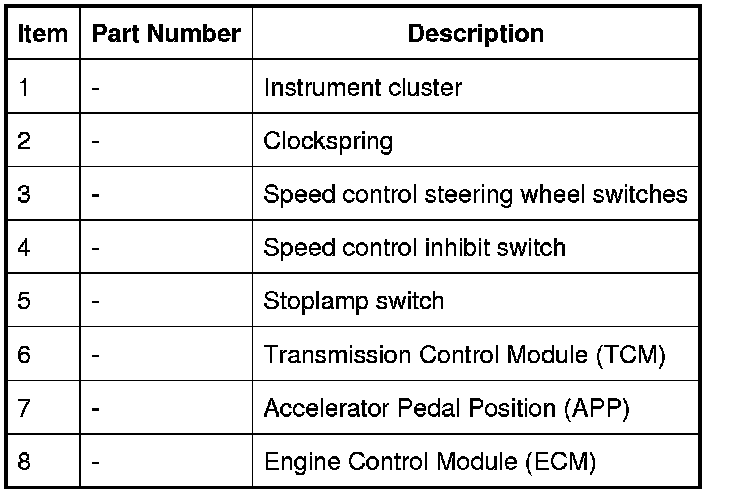 | Item | Part Number | Description |
|---|---|---|
| 1 | - | Instrument cluster |
| 2 | - | Clockspring |
| 3 | - | Speed control steering wheel switches |
| 4 | - | Speed control inhibit switch |
| 5 | - | Stoplamp switch |
| 6 | - | Transmission Control Module (TCM) |
| 7 | - | Accelerator Pedal Position (APP) |
| 8 | - | Engine Control Module (ECM) |